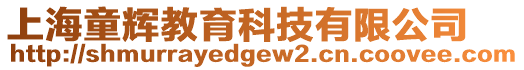 上海童辉教育科技有限公司
http://shmurrayedgew2.cn.coovee.com